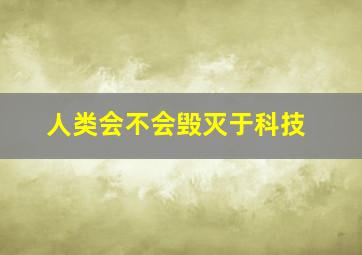 人类会不会毁灭于科技